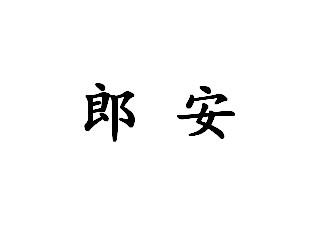 郎 安